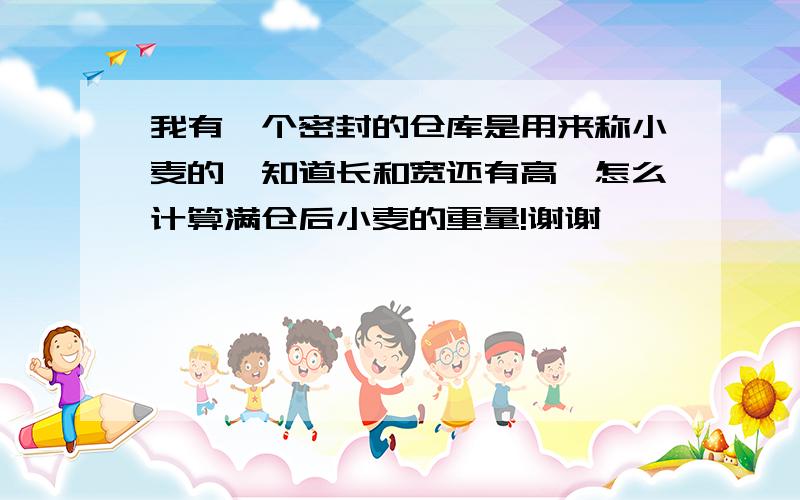 我有一个密封的仓库是用来称小麦的,知道长和宽还有高,怎么计算满仓后小麦的重量!谢谢